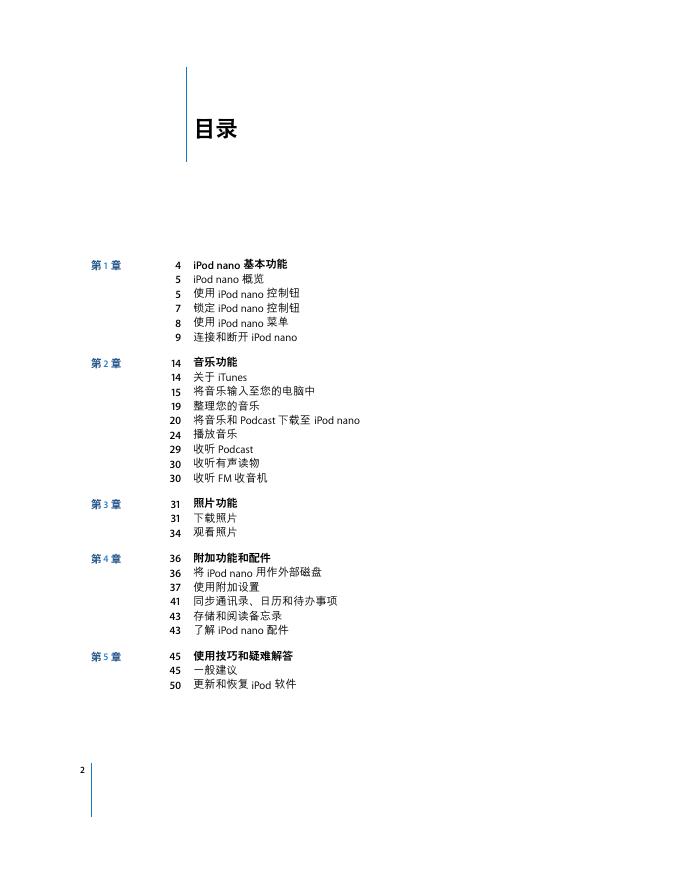 目录

第 1 章
4 iPod nano 基本功能
5 iPod nano 概览
5 使用 iPod nano 控制钮
7 锁定 iPod nano 控制钮
8 使用 iPod nano 菜单
9 连接和断开 iPod nano

第 2 章
14 音乐功能
14 关于 iTunes
15 将音乐输入至您的电脑中
19 整理您的音乐
20 将音乐和 Podcast 下载至 iPod nano
24 播放音乐
29 收听 Podcast
30 收听有声读物
30 收听 FM 收音机

第 3 章
31 照片功能
31 下载照片
34 观看照片

第 4 章
36 附加功能和配件
36 将 iPod nano 用作外部磁盘
37 使用附加设置
41 同步通讯录、日历和待办事项
43 存储和阅读备忘录
43 了解 iPod nano 配件

第 5 章
45 使用技巧和疑难解答
45 一般建议
50 更新和恢复 iPod 软件

2